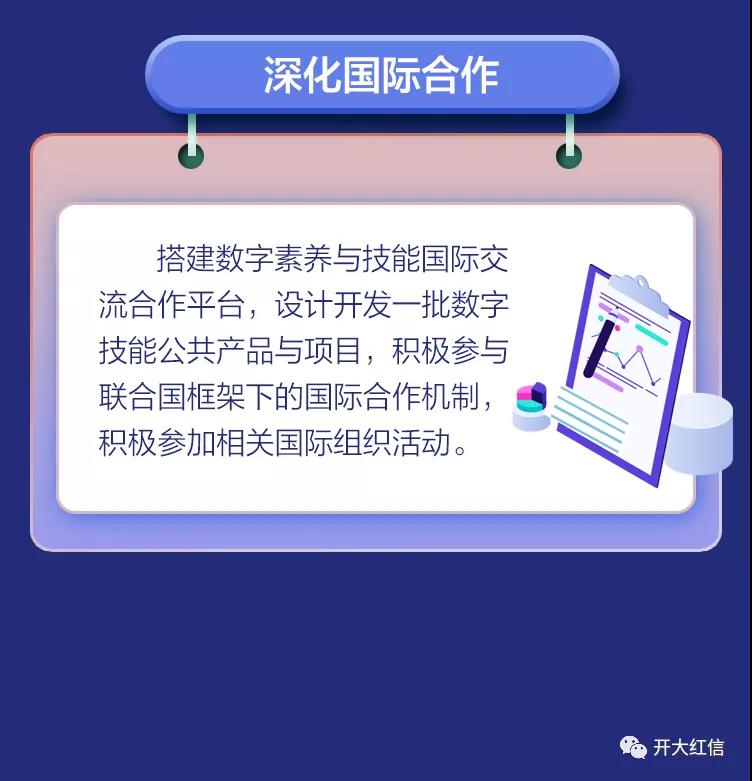 深化国际合作

搭建数字素养与技能国际交流合作平台，设计开发一批数字技能公共产品与项目，积极参与联合国框架下的国际合作机制，积极参加相关国际组织活动。

开大红信